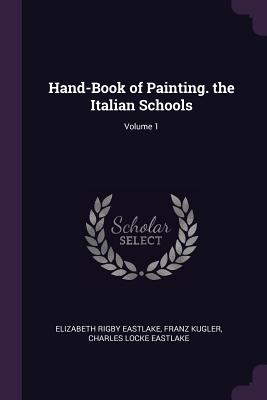 Hand-Book of Painting. the Italian Schools

Volume 1

Scholar
SELECT

ELIZABETH RIGBY EASTLAKE, FRANZ KUGLER, CHARLES LOCKE EASTLAKE